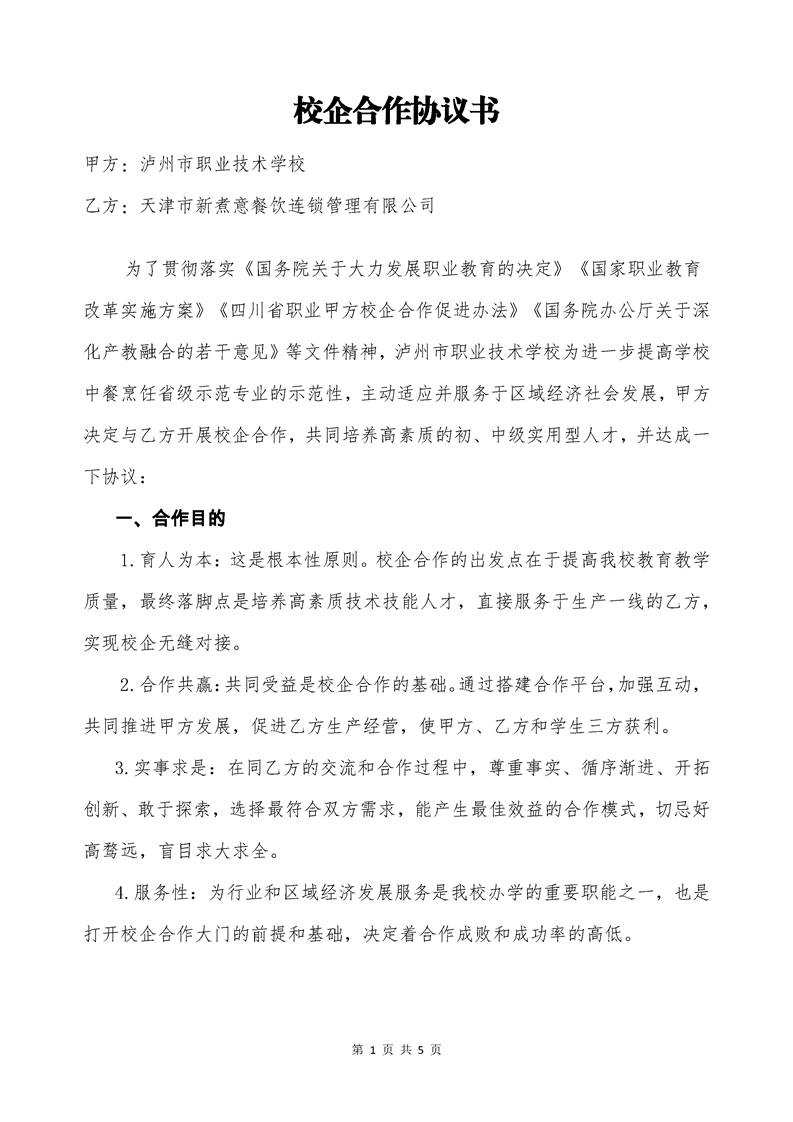 校企合作协议书

甲方：泸州市职业技术学校

乙方：天津市新煮意餐饮连锁管理有限公司

为了贯彻落实《国务院关于大力发展职业教育的决定》《国家职业教育改革实施方案》《四川省职业甲方校企合作促进办法》《国务院办公厅关于深化产教融合的若干意见》等文件精神，泸州市职业技术学校为进一步提高学校中餐烹饪省级示范专业的示范性，主动适应并服务于区域经济社会发展，甲方决定与乙方开展校企合作，共同培养高素质的初、中级实用型人才，并达成一下协议：

一、合作目的

1.育人为本：这是根本性原则。校企合作的出发点在于提高我校教育教学质量，最终落脚点是培养高素质技术技能人才，直接服务于生产一线的乙方，实现校企无缝对接。

2.合作共赢：共同受益是校企合作的基础。通过搭建合作平台，加强互动，共同推进甲方发展，促进乙方生产经营，使甲方、乙方和学生三方获利。

3.实事求是：在同乙方的交流和合作过程中，尊重事实、循序渐进、开拓创新、敢于探索，选择最符合双方需求，能产生最佳效益的合作模式，切忌好高骛远，盲目求大求全。

4.服务性：为行业和区域经济发展服务是我校办学的重要职能之一，也是打开校企合作大门的前提和基础，决定着合作成败和成功率的高低。

第 1 页 共 5 页